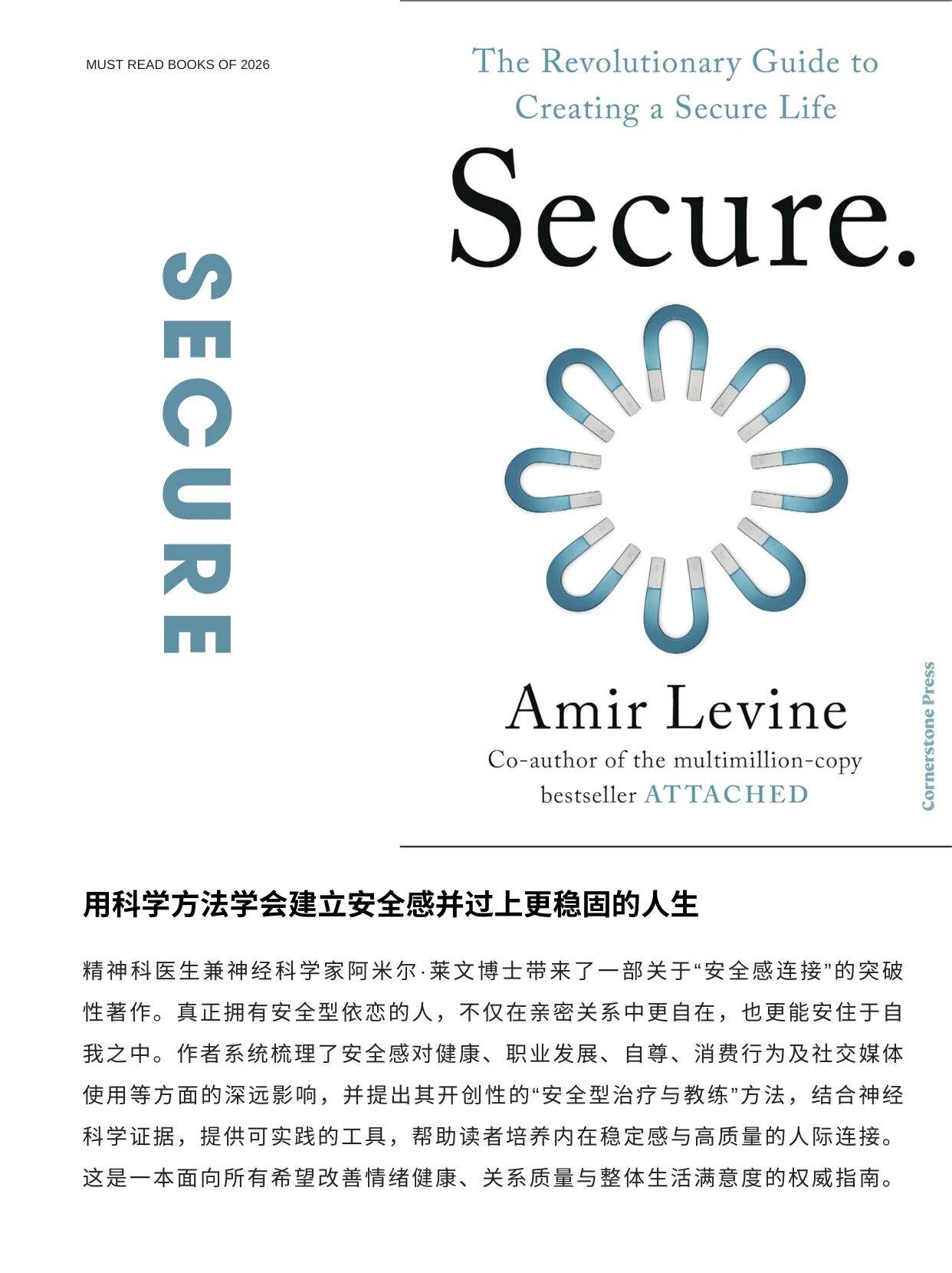 MUST READ BOOKS OF 2026

SECURE

The Revolutionary Guide to Creating a Secure Life

Secure.

Amir Levine

Co-author of the multimillion-copy bestseller ATTACHED

Cornerstone Press

用科学方法学会建立安全感并过上更稳固的人生

精神科医生兼神经科学家阿米尔·莱文博士带来了一部关于“安全感连接”的突破性著作。真正拥有安全型依恋的人，不仅在亲密关系中更自在，也更能安住于自我之中。作者系统梳理了安全感对健康、职业发展、自尊、消费行为及社交媒体使用等方面的深远影响，并提出其开创性的“安全型治疗与教练”方法，结合神经科学证据，提供可实践的工具，帮助读者培养内在稳定感与高质量的人际连接。这是一本面向所有希望改善情绪健康、关系质量与整体生活满意度的权威指南。